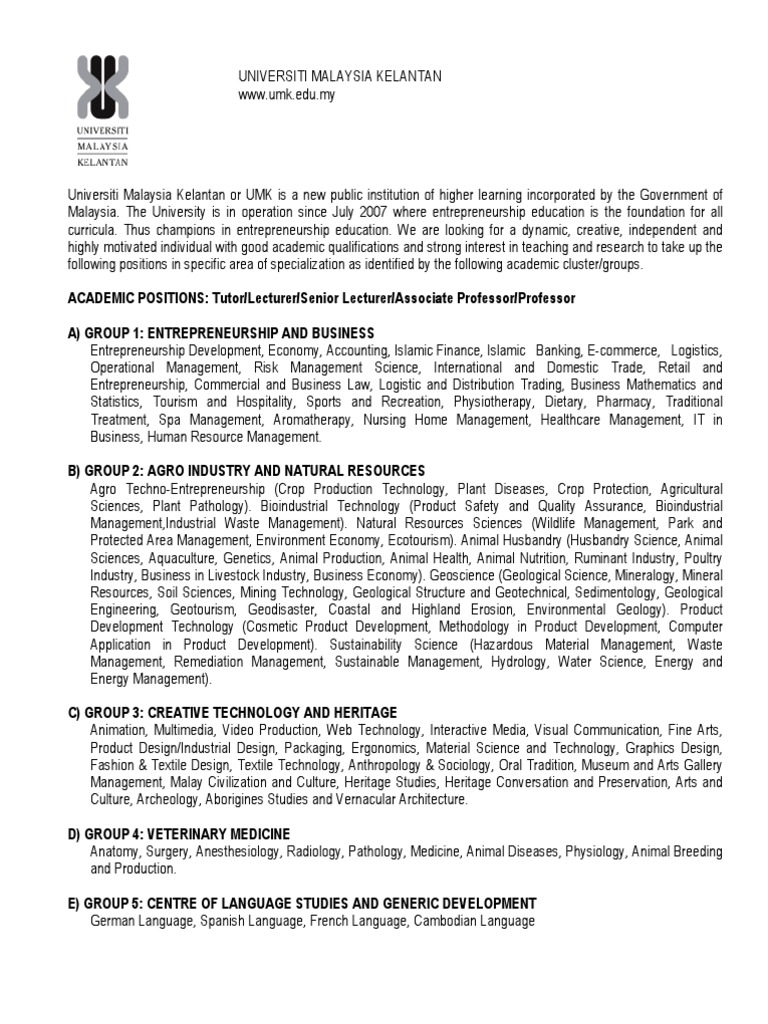 UNIVERSITI
MALAYSIA
KELANTAN

UNIVERSITI MALAYSIA KELANTAN
www.umk.edu.my

Universiti Malaysia Kelantan or UMK is a new public institution of higher learning incorporated by the Government of Malaysia. The University is in operation since July 2007 where entrepreneurship education is the foundation for all curricula. Thus champions in entrepreneurship education. We are looking for a dynamic, creative, independent and highly motivated individual with good academic qualifications and strong interest in teaching and research to take up the following positions in specific area of specialization as identified by the following academic cluster/groups.

ACADEMIC POSITIONS: Tutor/Lecturer/Senior Lecturer/Associate Professor/Professor

A) GROUP 1: ENTREPRENEURSHIP AND BUSINESS
Entrepreneurship Development, Economy, Accounting, Islamic Finance, Islamic Banking, E-commerce, Logistics, Operational Management, Risk Management Science, International and Domestic Trade, Retail and Entrepreneurship, Commercial and Business Law, Logistic and Distribution Trading, Business Mathematics and Statistics, Tourism and Hospitality, Sports and Recreation, Physiotherapy, Dietary, Pharmacy, Traditional Treatment, Spa Management, Aromatherapy, Nursing Home Management, Healthcare Management, IT in Business, Human Resource Management.

B) GROUP 2: AGRO INDUSTRY AND NATURAL RESOURCES
Agro Techno-Entrepreneurship (Crop Production Technology, Plant Diseases, Crop Protection, Agricultural Sciences, Plant Pathology). Bioindustrial Technology (Product Safety and Quality Assurance, Bioindustrial Management,Industrial Waste Management). Natural Resources Sciences (Wildlife Management, Park and Protected Area Management, Environment Economy, Ecotourism). Animal Husbandry (Husbandry Science, Animal Sciences, Aquaculture, Genetics, Animal Production, Animal Health, Animal Nutrition, Ruminant Industry, Poultry Industry, Business in Livestock Industry, Business Economy). Geoscience (Geological Science, Mineralogy, Mineral Resources, Soil Sciences, Mining Technology, Geological Structure and Geotechnical, Sedimentology, Geological Engineering, Geotourism, Geodisaster, Coastal and Highland Erosion, Environmental Geology). Product Development Technology (Cosmetic Product Development, Methodology in Product Development, Computer Application in Product Development). Sustainability Science (Hazardous Material Management, Waste Management, Remediation Management, Sustainable Management, Hydrology, Water Science, Energy and Energy Management).

C) GROUP 3: CREATIVE TECHNOLOGY AND HERITAGE
Animation, Multimedia, Video Production, Web Technology, Interactive Media, Visual Communication, Fine Arts, Product Design/Industrial Design, Packaging, Ergonomics, Material Science and Technology, Graphics Design, Fashion & Textile Design, Textile Technology, Anthropology & Sociology, Oral Tradition, Museum and Arts Gallery Management, Malay Civilization and Culture, Heritage Studies, Heritage Conversation and Preservation, Arts and Culture, Archeology, Aborigines Studies and Vernacular Architecture.

D) GROUP 4: VETERINARY MEDICINE
Anatomy, Surgery, Anesthesiology, Radiology, Pathology, Medicine, Animal Diseases, Physiology, Animal Breeding and Production.

E) GROUP 5: CENTRE OF LANGUAGE STUDIES AND GENERIC DEVELOPMENT
German Language, Spanish Language, French Language, Cambodian Language